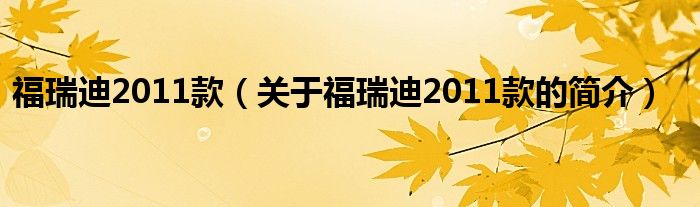 福瑞迪2011款（关于福瑞迪2011款的简介）